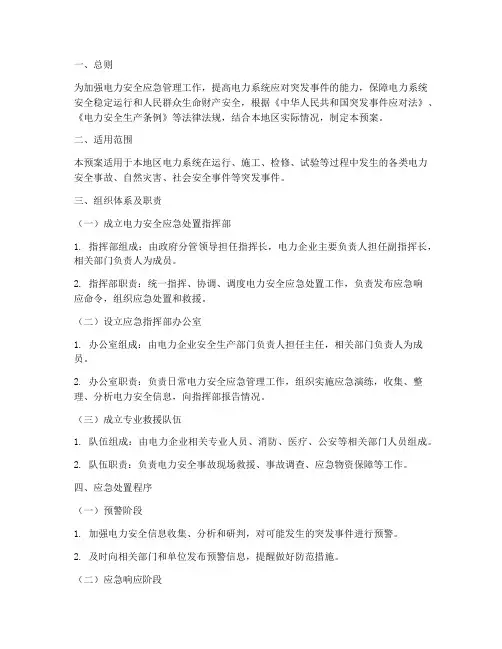 一、总则

为加强电力安全应急管理工作，提高电力系统应对突发事件的能力，保障电力系统安全稳定运行和人民群众生命财产安全，根据《中华人民共和国突发事件应对法》、《电力安全生产条例》等法律法规，结合本地区实际情况，制定本预案。

二、适用范围

本预案适用于本地区电力系统在运行、施工、检修、试验等过程中发生的各类电力安全事故、自然灾害、社会安全事件等突发事件。

三、组织体系及职责

（一）成立电力安全应急处置指挥部

1. 指挥部组成：由政府分管领导担任指挥长，电力企业主要负责人担任副指挥长，相关部门负责人为成员。

2. 指挥部职责：统一指挥、协调、调度电力安全应急处置工作，负责发布应急响应命令，组织应急处置和救援。

（二）设立应急指挥部办公室

1. 办公室组成：由电力企业安全生产部门负责人担任主任，相关部门负责人为成员。

2. 办公室职责：负责日常电力安全应急管理工作，组织实施应急演练，收集、整理、分析电力安全信息，向指挥部报告情况。

（三）成立专业救援队伍

1. 队伍组成：由电力企业相关专业人员、消防、医疗、公安等相关部门人员组成。

2. 队伍职责：负责电力安全事故现场救援、事故调查、应急物资保障等工作。

四、应急处置程序

（一）预警阶段

1. 加强电力安全信息收集、分析和研判，对可能发生的突发事件进行预警。

2. 及时向相关部门和单位发布预警信息，提醒做好防范措施。

（二）应急响应阶段